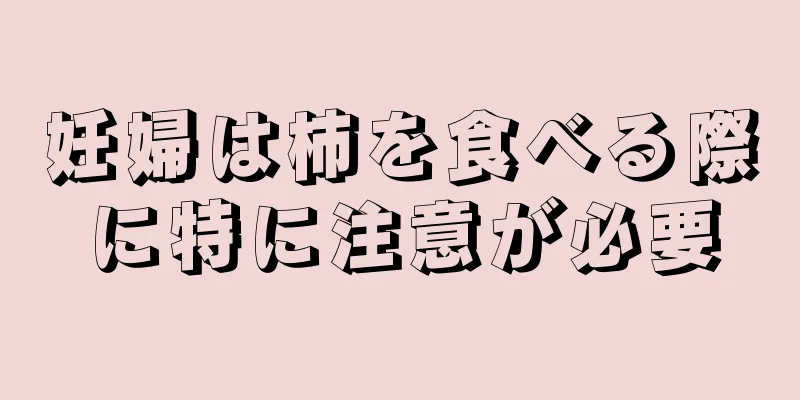 妊婦は柿を食べる際に特に注意が必要